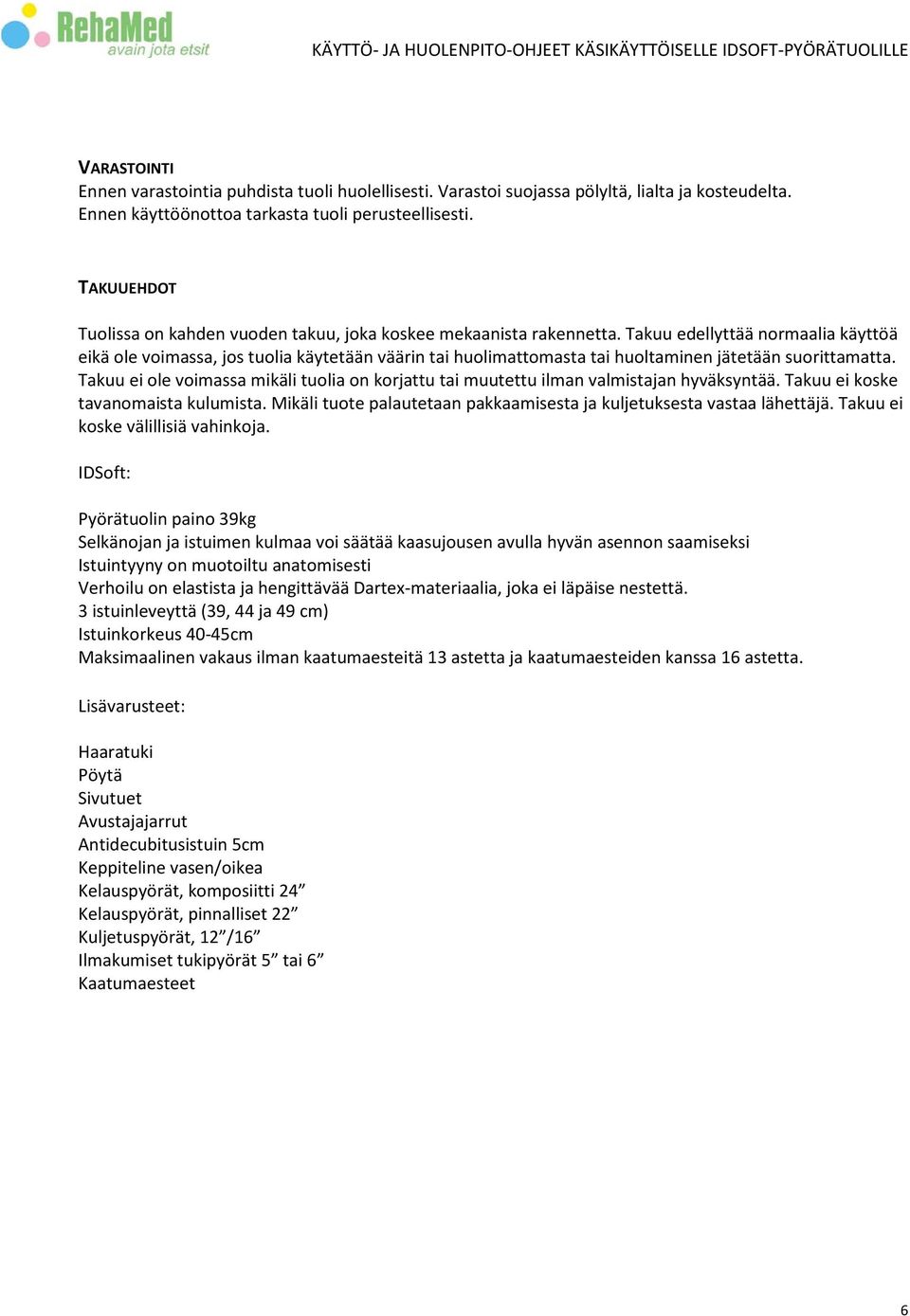 RehaMed
avain jota etsit

KÄYTTÖ- JA HUOLENPITO-OHJEET KÄSIKÄYTTÖISELLE IDSOFT-PYÖRÄTUOLILLE

VARASTOINTI
Ennen varastointia puhdista tuoli huolellisesti. Varastoi suojassa pölyltä, lialta ja kosteudelta. Ennen käyttöönottoa tarkasta tuoli perusteellisesti.

TAKUUEHDOT

Tuolissa on kahden vuoden takuu, joka koskee mekaanista rakennetta. Takuu edellyttää normaalia käyttöä eikä ole voimassa, jos tuolia käytetään väärin tai huolimattomasta tai huoltaminen jätetään suorittamatta. Takuu ei ole voimassa mikäli tuolia on korjattu tai muutettu ilman valmistajan hyväksyntää. Takuu ei koske tavanomaista kulumista. Mikäli tuote palautetaan pakkaamisesta ja kuljetuksesta vastaa lähettäjä. Takuu ei koske välillisiä vahinkoja.

IDSoft:

Pyörätuolin paino 39kg
Selkänojan ja istuimen kulmaa voi säätää kaasujousen avulla hyvän asennon saamiseksi
Istuintyyny on muotoiltu anatomisesti
Verhoilu on elastista ja hengittävää Dartex-materiaalia, joka ei läpäise nestettä.
3 istuinleveyttä (39, 44 ja 49 cm)
Istuinkorkeus 40-45cm
Maksimaalinen vakaus ilman kaatumaesteitä 13 astetta ja kaatumaesteiden kanssa 16 astetta.

Lisävarusteet:

Haaratuki
Pöytä
Sivutuet
Avustajajarrut
Antidecubitusistuin 5cm
Keppiteline vasen/oikea
Kelauspyörät, komposiitti 24”
Kelauspyörät, pinnalliset 22”
Kuljetuspyörät, 12”/16”
Ilmakumiset tukipyörät 5” tai 6”
Kaatumaesteet

6